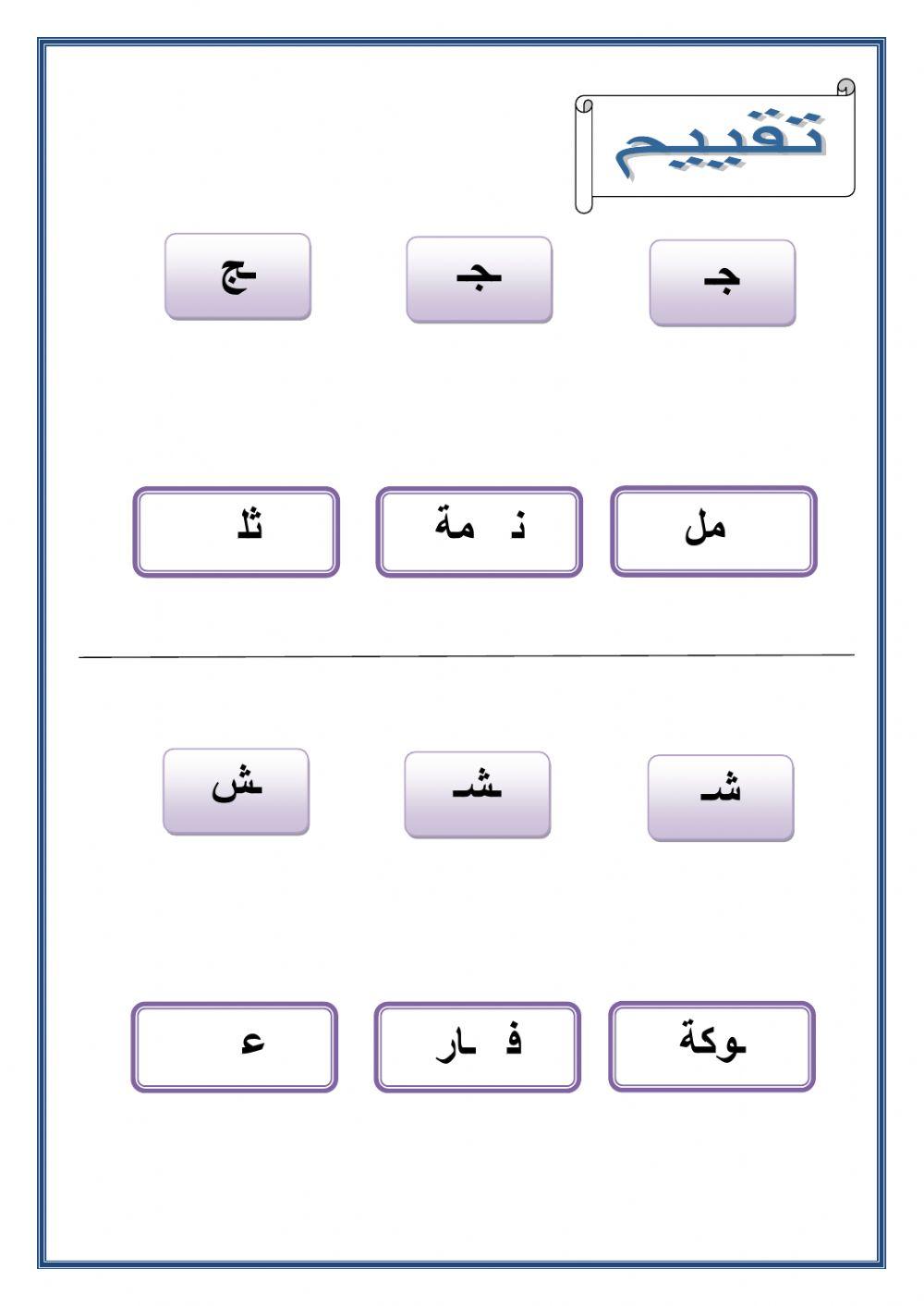 تقييم

جـ
ـجـ
ـج

مل
نـ مة
ثلـ

شـ
ـشـ
ـش

ـوكة
فـ ـار
ع